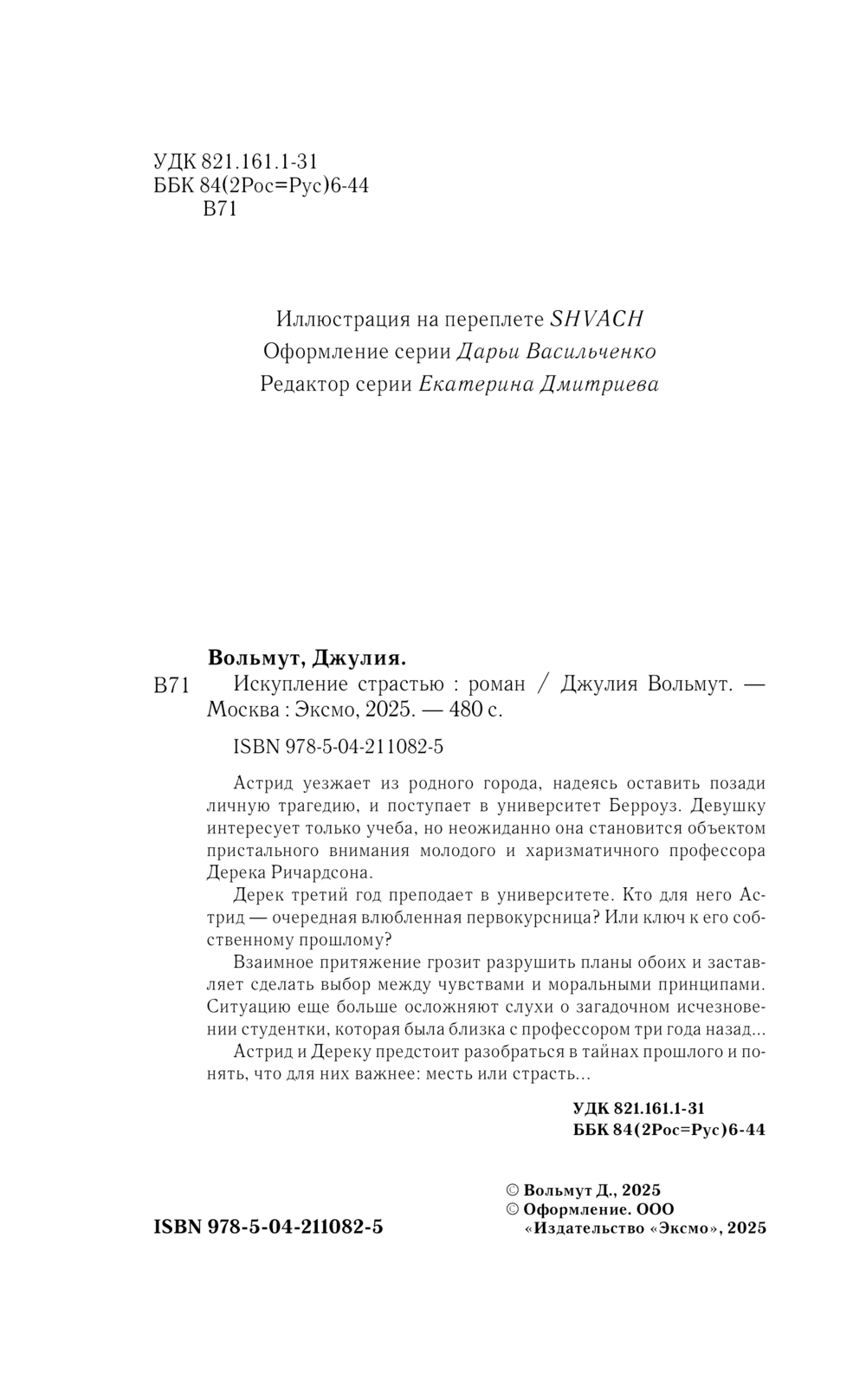 УДК 821.161.1-31
ББК 84(2Рос=Рус)6-44
В71

Иллюстрация на переплете SHVACH
Оформление серии Дарьи Васильченко
Редактор серии Екатерина Дмитриева

Вольмут, Джулия.
В71 Искупление страстью : роман / Джулия Вольмут. — Москва : Эксмо, 2025. — 480 с.

ISBN 978-5-04-211082-5

Астрид уезжает из родного города, надеясь оставить позади личную трагедию, и поступает в университет Берроуз. Девушку интересует только учеба, но неожиданно она становится объектом пристального внимания молодого и харизматичного профессора Дерека Ричардсона.

Дерек третий год преподает в университете. Кто для него Астрид — очередная влюбленная первокурсница? Или ключ к его собственному прошлому?

Взаимное притяжение грозит разрушить планы обоих и заставляет сделать выбор между чувствами и моральными принципами. Ситуацию еще больше осложняют слухи о загадочном исчезновении студентки, которая была близка с профессором три года назад...

Астрид и Дереку предстоит разобраться в тайнах прошлого и понять, что для них важнее: месть или страсть...

УДК 821.161.1-31
ББК 84(2Рос=Рус)6-44

© Вольмут Д., 2025
© Оформление. ООО «Издательство «Эксмо», 2025

ISBN 978-5-04-211082-5